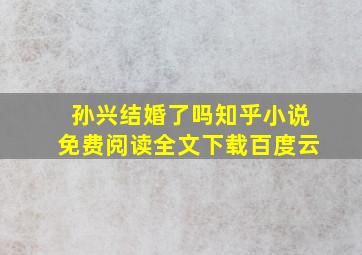 孙兴结婚了吗知乎小说
免费阅读全文下载百度云